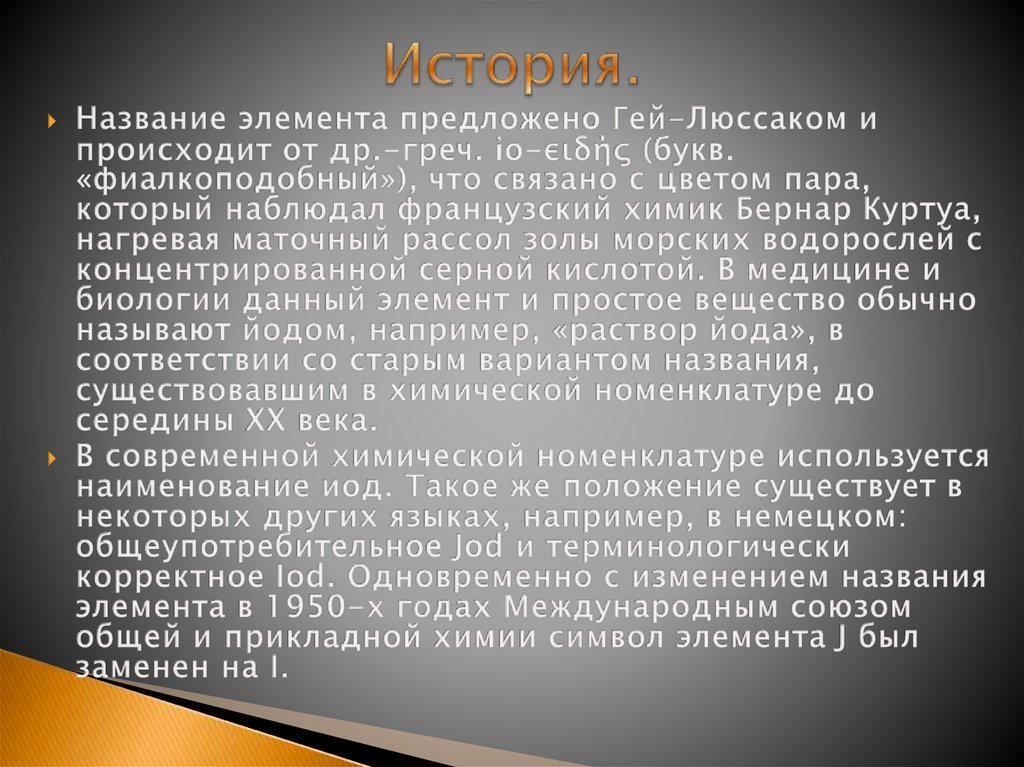 История.

Название элемента предложено Гей-Люссаком и происходит от др.-греч. ἰο-ειδής (букв. «фиалкоподобный»), что связано с цветом пара, который наблюдал французский химик Бернар Куртуа, нагревая маточный рассол золы морских водорослей с концентрированной серной кислотой. В медицине и биологии данный элемент и простое вещество обычно называют йодом, например, «раствор йода», в соответствии со старым вариантом названия, существовавшим в химической номенклатуре до середины XX века.

В современной химической номенклатуре используется наименование иод. Такое же положение существует в некоторых других языках, например, в немецком: общеупотребительное Jod и терминологически корректное Iod. Одновременно с изменением названия элемента в 1950-х годах Международным союзом общей и прикладной химии символ элемента J был заменен на I.